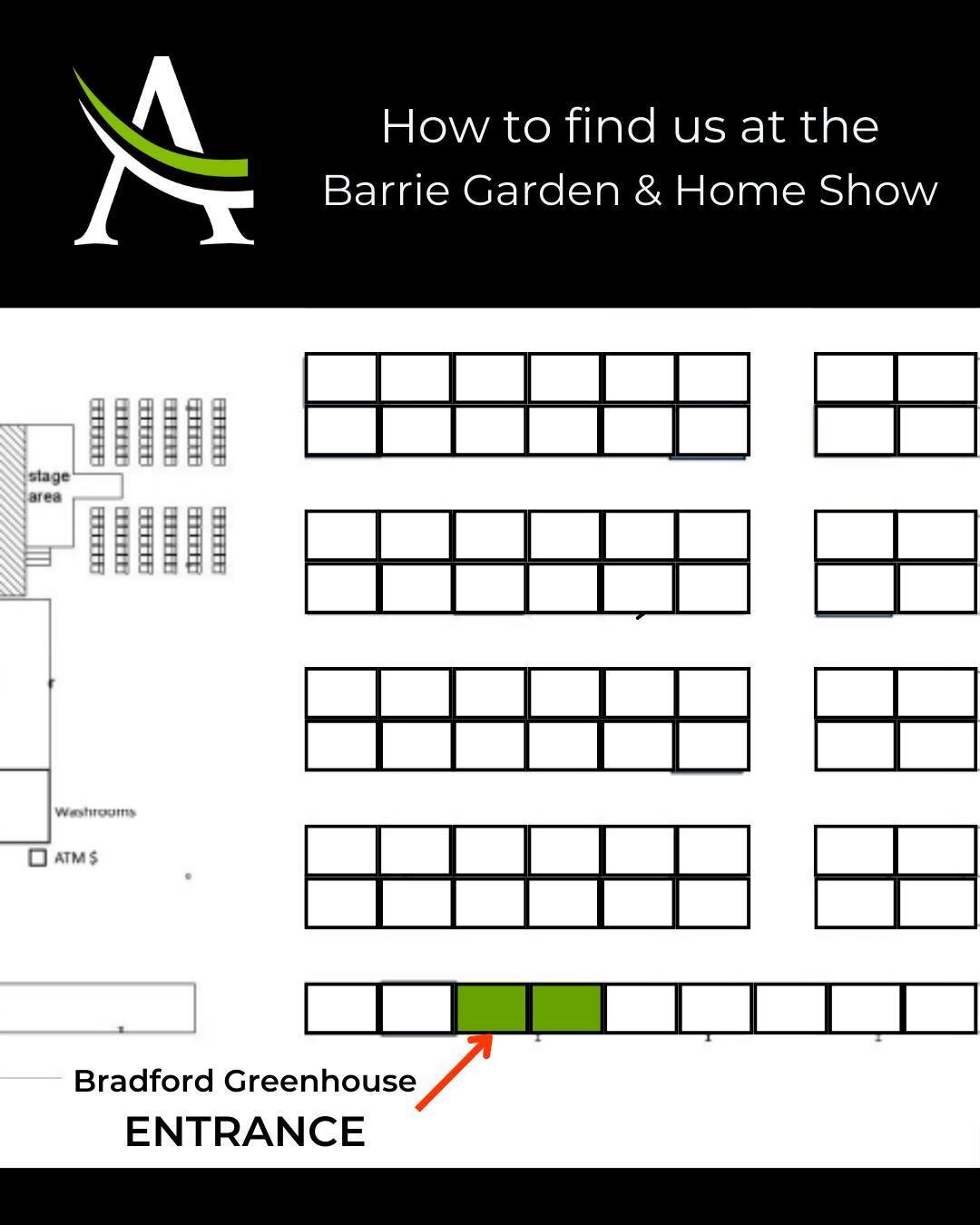 How to find us at the
Barrie Garden & Home Show

stage area

Washrooms

ATM $

Bradford Greenhouse
ENTRANCE